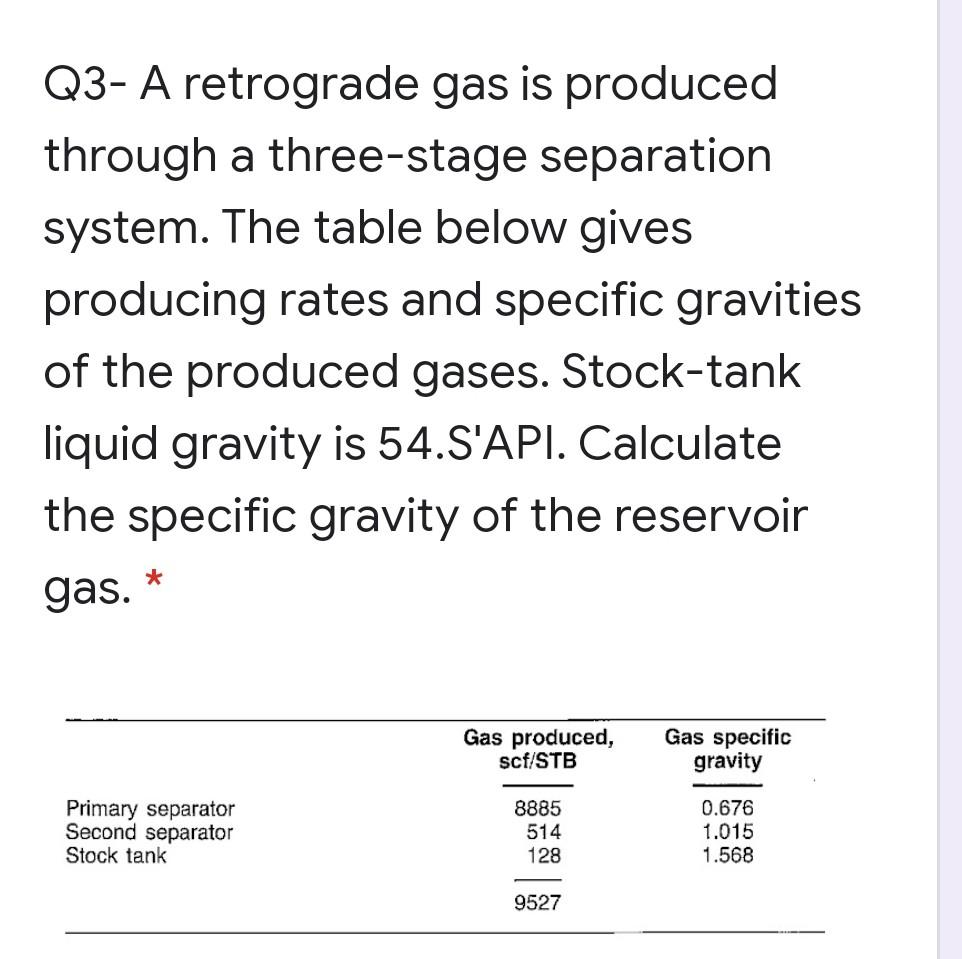 Q3- A retrograde gas is produced through a three-stage separation system. The table below gives producing rates and specific gravities of the produced gases. Stock-tank liquid gravity is 54.S'API. Calculate the specific gravity of the reservoir gas. *

| | Gas produced, scf/STB | Gas specific gravity |
|---|---|---|
| Primary separator | 8885 | 0.676 |
| Second separator | 514 | 1.015 |
| Stock tank | 128 | 1.568 |
| | 9527 | |